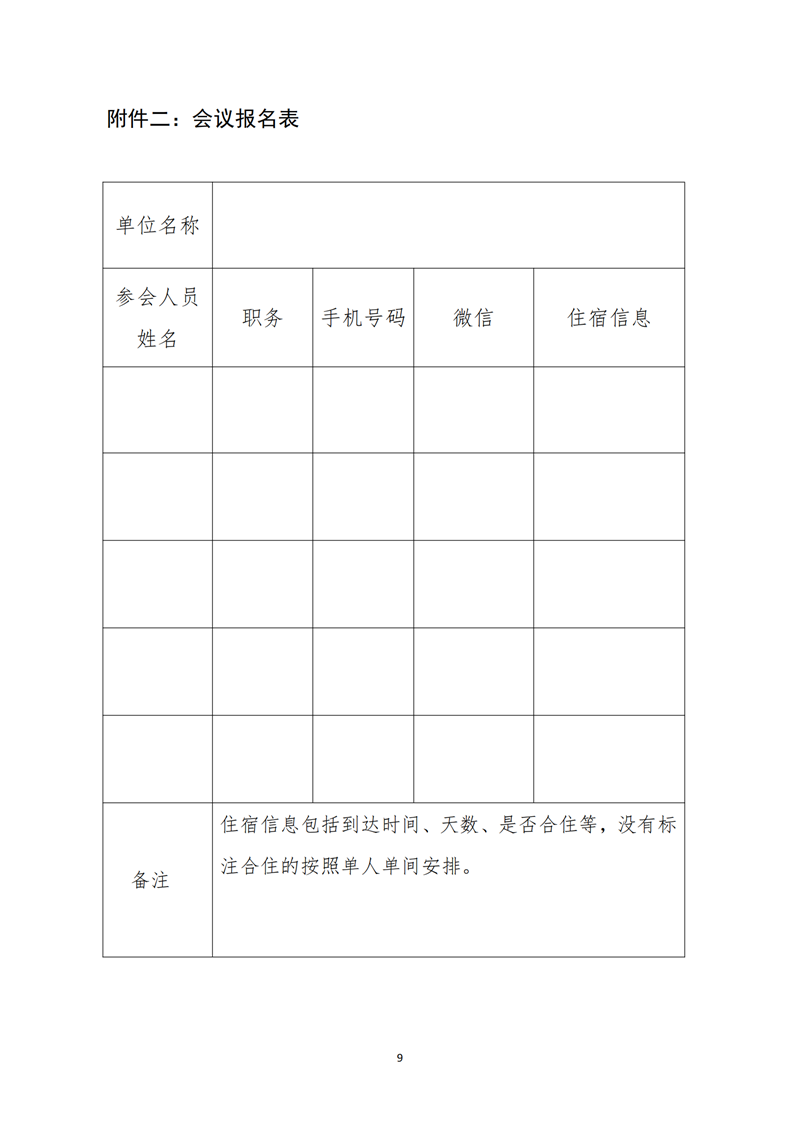 附件二：会议报名表

| 单位名称 | | | | |
|---|---|---|---|---|
| 参会人员姓名 | 职务 | 手机号码 | 微信 | 住宿信息 |
| | | | | |
| | | | | |
| | | | | |
| | | | | |
| | | | | |
| 备注 | 住宿信息包括到达时间、天数、是否合住等，没有标注合住的按照单人单间安排。 | | | |

9